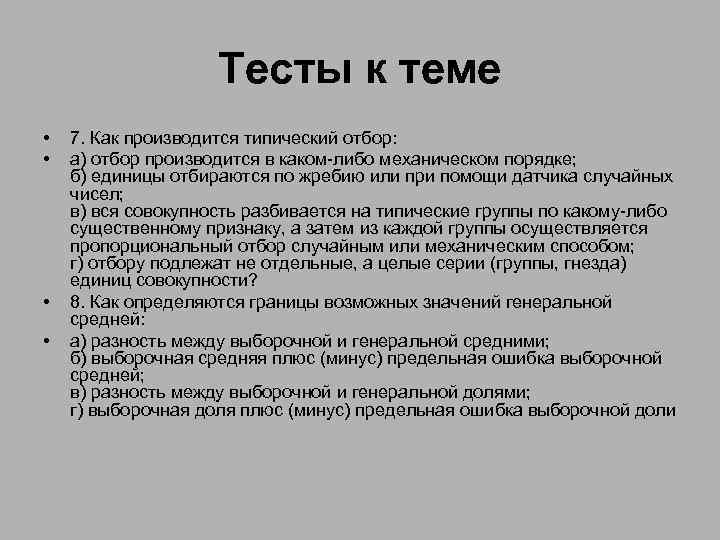 Тесты к теме

• 7. Как производится типический отбор:
• а) отбор производится в каком-либо механическом порядке;
б) единицы отбираются по жребию или при помощи датчика случайных чисел;
в) вся совокупность разбивается на типические группы по какому-либо существенному признаку, а затем из каждой группы осуществляется пропорциональный отбор случайным или механическим способом;
г) отбору подлежат не отдельные, а целые серии (группы, гнезда) единиц совокупности?
• 8. Как определяются границы возможных значений генеральной средней:
• а) разность между выборочной и генеральной средними;
б) выборочная средняя плюс (минус) предельная ошибка выборочной средней;
в) разность между выборочной и генеральной долями;
г) выборочная доля плюс (минус) предельная ошибка выборочной доли